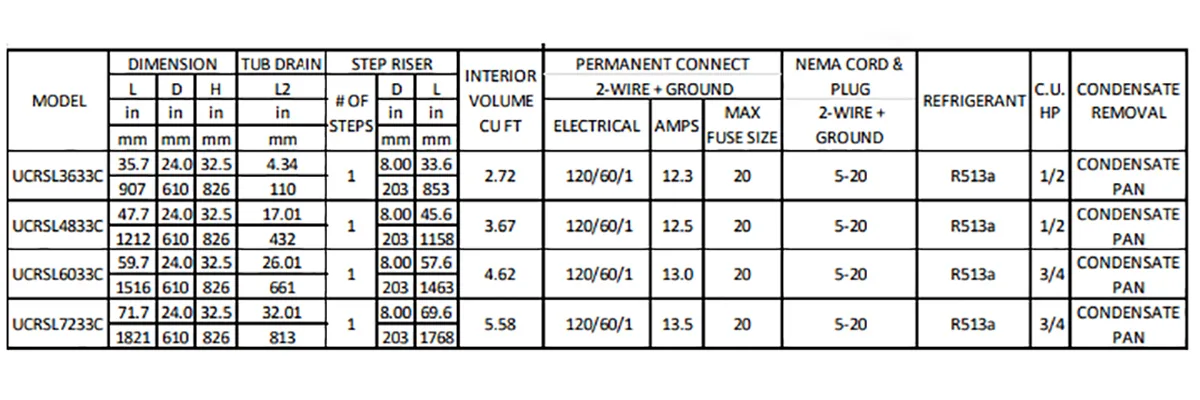 | MODEL | DIMENSION | | | TUB DRAIN | STEP RISER | | | INTERIOR VOLUME CU FT | PERMANENT CONNECT 2-WIRE + GROUND | | | NEMA CORD & PLUG 2-WIRE + GROUND | REFRIGERANT | C.U. HP | CONDENSATE REMOVAL |
|---|---|---|---|---|---|---|---|---|---|---|---|---|---|---|---|
| | L | D | H | L2 | # OF STEPS | D | L | | ELECTRICAL | AMPS | MAX FUSE SIZE | | | | |
| | in | in | in | in | | in | in | | | | | | | | |
| | mm | mm | mm | mm | | mm | mm | | | | | | | | |
| UCRSL3633C | 35.7 | 24.0 | 32.5 | 4.34 | 1 | 8.00 | 33.6 | 2.72 | 120/60/1 | 12.3 | 20 | 5-20 | R513a | 1/2 | CONDENSATE PAN |
| | 907 | 610 | 826 | 110 | | 203 | 853 | | | | | | | | |
| UCRSL4833C | 47.7 | 24.0 | 32.5 | 17.01 | 1 | 8.00 | 45.6 | 3.67 | 120/60/1 | 12.5 | 20 | 5-20 | R513a | 1/2 | CONDENSATE PAN |
| | 1212 | 610 | 826 | 432 | | 203 | 1158 | | | | | | | | |
| UCRSL6033C | 59.7 | 24.0 | 32.5 | 26.01 | 1 | 8.00 | 57.6 | 4.62 | 120/60/1 | 13.0 | 20 | 5-20 | R513a | 3/4 | CONDENSATE PAN |
| | 1516 | 610 | 826 | 661 | | 203 | 1463 | | | | | | | | |
| UCRSL7233C | 71.7 | 24.0 | 32.5 | 32.01 | 1 | 8.00 | 69.6 | 5.58 | 120/60/1 | 13.5 | 20 | 5-20 | R513a | 3/4 | CONDENSATE PAN |
| | 1821 | 610 | 826 | 813 | | 203 | 1768 | | | | | | | | |